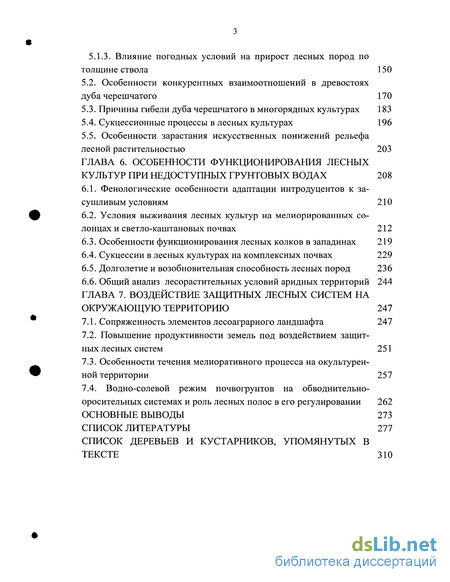 3

5.1.3. Влияние погодных условий на прирост лесных пород по толщине ствола 150
5.2. Особенности конкурентных взаимоотношений в древостоях дуба черешчатого 170
5.3. Причины гибели дуба черешчатого в многорядных культурах 183
5.4. Сукцессионные процессы в лесных культурах 196
5.5. Особенности зарастания искусственных понижений рельефа лесной растительностью 203
ГЛАВА 6. ОСОБЕННОСТИ ФУНКЦИОНИРОВАНИЯ ЛЕСНЫХ КУЛЬТУР ПРИ НЕДОСТУПНЫХ ГРУНТОВЫХ ВОДАХ 208
6.1. Фенологические особенности адаптации интродуцентов к засушливым условиям 210
6.2. Условия выживания лесных культур на мелиорированных солонцах и светло-каштановых почвах 212
6.3. Особенности функционирования лесных колков в западинах 219
6.4. Сукцессии в лесных культурах на комплексных почвах 229
6.5. Долголетие и возобновительная способность лесных пород 236
6.6. Общий анализ лесорастительных условий аридных территорий 244
ГЛАВА 7. ВОЗДЕЙСТВИЕ ЗАЩИТНЫХ ЛЕСНЫХ СИСТЕМ НА ОКРУЖАЮЩУЮ ТЕРРИТОРИЮ 247
7.1. Сопряженность элементов лесоаграрного ландшафта 247
7.2. Повышение продуктивности земель под воздействием защитных лесных систем 251
7.3. Особенности течения мелиоративного процесса на окультуренной территории 257
7.4. Водно-солевой режим почвогрунтов на обводнительно-оросительных системах и роль лесных полос в его регулировании 262
ОСНОВНЫЕ ВЫВОДЫ 273
СПИСОК ЛИТЕРАТУРЫ 277
СПИСОК ДЕРЕВЬЕВ И КУСТАРНИКОВ, УПОМЯНУТЫХ В ТЕКСТЕ 310

dsLib.net
библиотека диссертаций